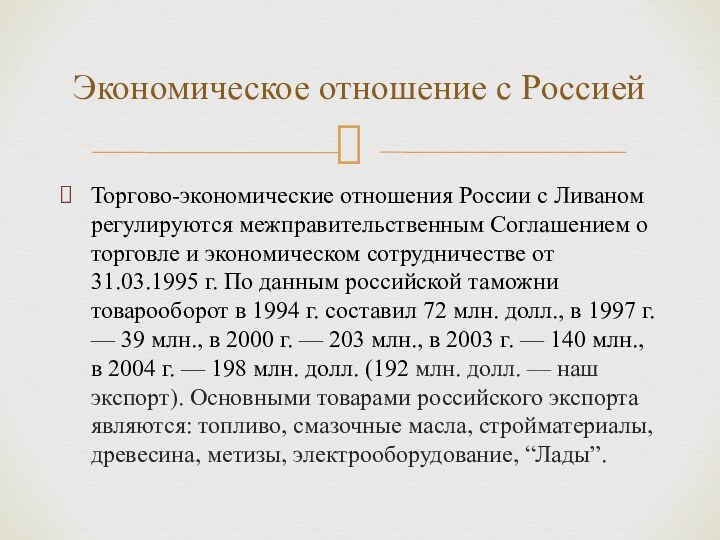 Экономическое отношение с Россией

Торгово-экономические отношения России с Ливаном регулируются межправительственным Соглашением о торговле и экономическом сотрудничестве от 31.03.1995 г. По данным российской таможни товарооборот в 1994 г. составил 72 млн. долл., в 1997 г. — 39 млн., в 2000 г. — 203 млн., в 2003 г. — 140 млн., в 2004 г. — 198 млн. долл. (192 млн. долл. — наш экспорт). Основными товарами российского экспорта являются: топливо, смазочные масла, стройматериалы, древесина, метизы, электрооборудование, “Лады”.